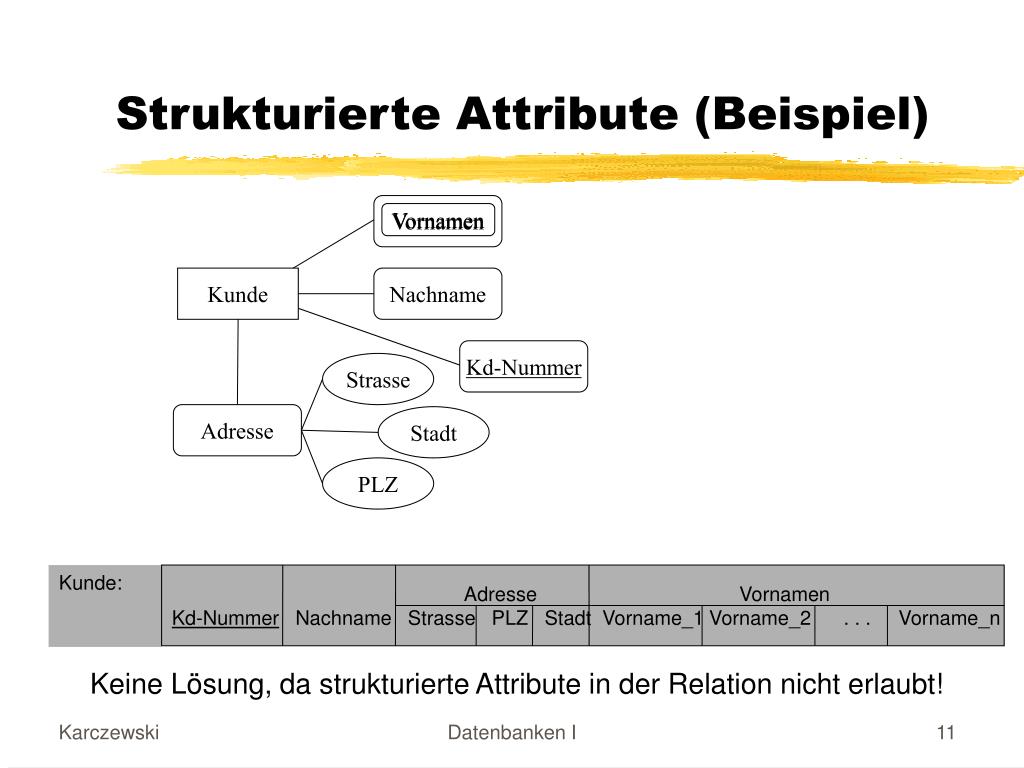 Strukturierte Attribute (Beispiel)

Vornamen

Kunde

Nachname

Kd-Nummer

Strasse

Adresse

Stadt

PLZ

| Kunde: | | | Adresse | | | Vornamen | | | |
|---|---|---|---|---|---|---|---|---|---|
| | Kd-Nummer | Nachname | Strasse | PLZ | Stadt | Vorname_1 | Vorname_2 | . . . | Vorname_n |

Keine Lösung, da strukturierte Attribute in der Relation nicht erlaubt!

Karczewski

Datenbanken I

11